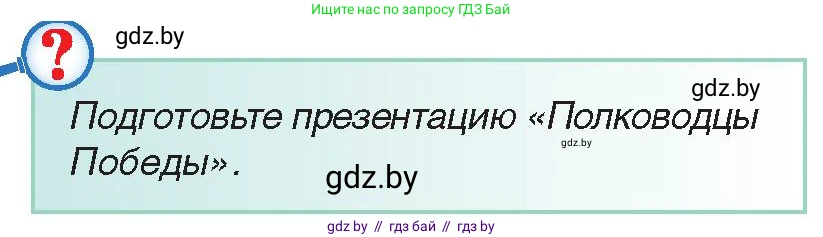 Ищите нас по запросу ГДЗ Бай

?

gdz.by

gdz.by

Подготовьте презентацию «Полководцы Победы».

gdz.by

gdz.by

gdz by // гдз бай // гдз by